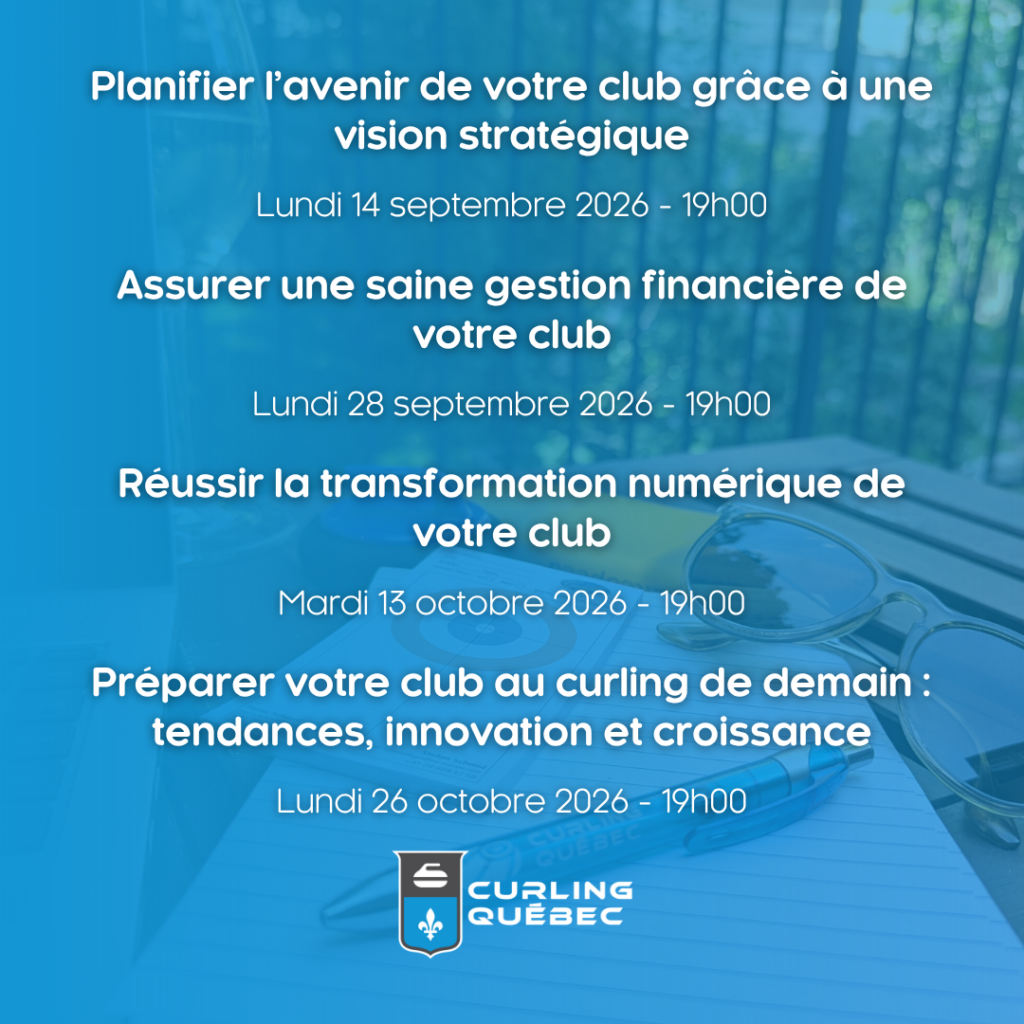 Planifier l'avenir de votre club grâce à une vision stratégique

Lundi 14 septembre 2026 - 19h00

Assurer une saine gestion financière de votre club

Lundi 28 septembre 2026 - 19h00

Réussir la transformation numérique de votre club

Mardi 13 octobre 2026 - 19h00

Préparer votre club au curling de demain : tendances, innovation et croissance

Lundi 26 octobre 2026 - 19h00

CURLING
QUÉBEC